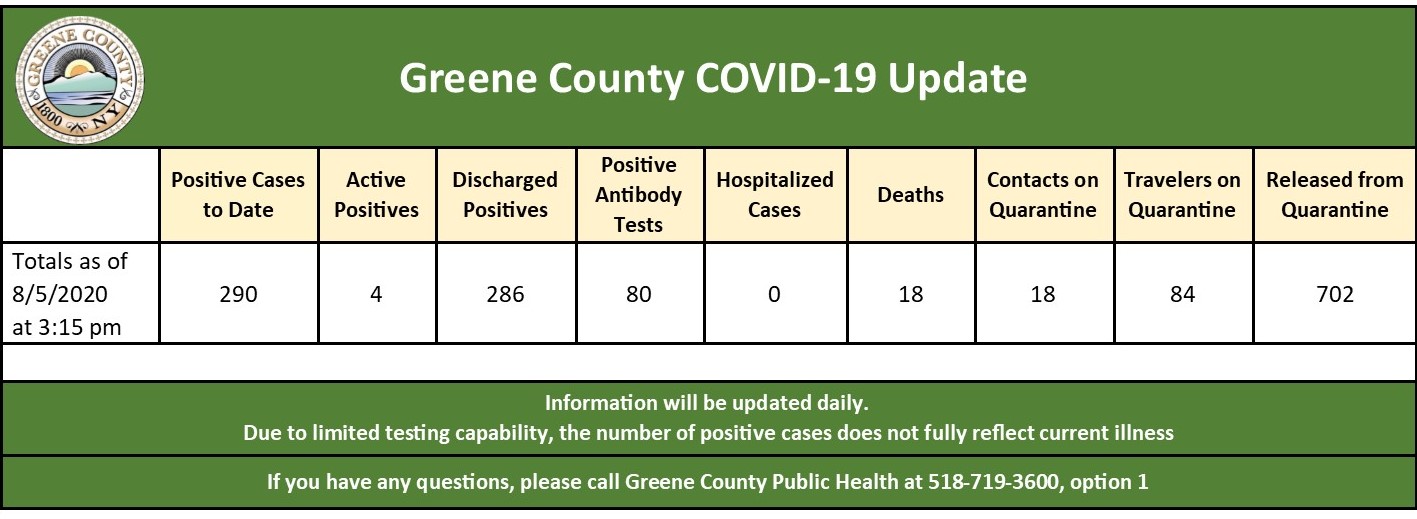 GREENE COUNTY
1800 NY

Greene County COVID-19 Update

| | Positive Cases to Date | Active Positives | Discharged Positives | Positive Antibody Tests | Hospitalized Cases | Deaths | Contacts on Quarantine | Travelers on Quarantine | Released from Quarantine |
|---|---|---|---|---|---|---|---|---|---|
| Totals as of 8/5/2020 at 3:15 pm | 290 | 4 | 286 | 80 | 0 | 18 | 18 | 84 | 702 |

Information will be updated daily.
Due to limited testing capability, the number of positive cases does not fully reflect current illness

If you have any questions, please call Greene County Public Health at 518-719-3600, option 1